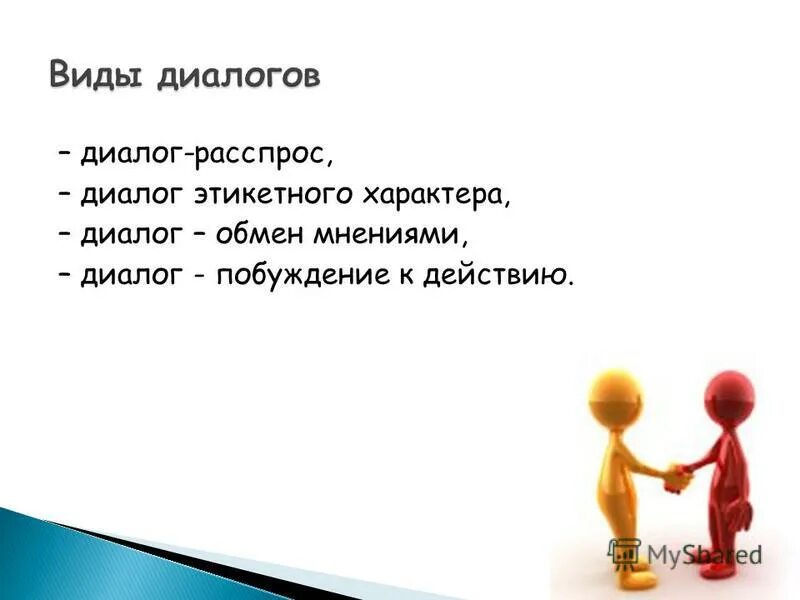 Виды диалогов

– диалог-расспрос,
– диалог этикетного характера,
– диалог – обмен мнениями,
– диалог - побуждение к действию.

MyShared